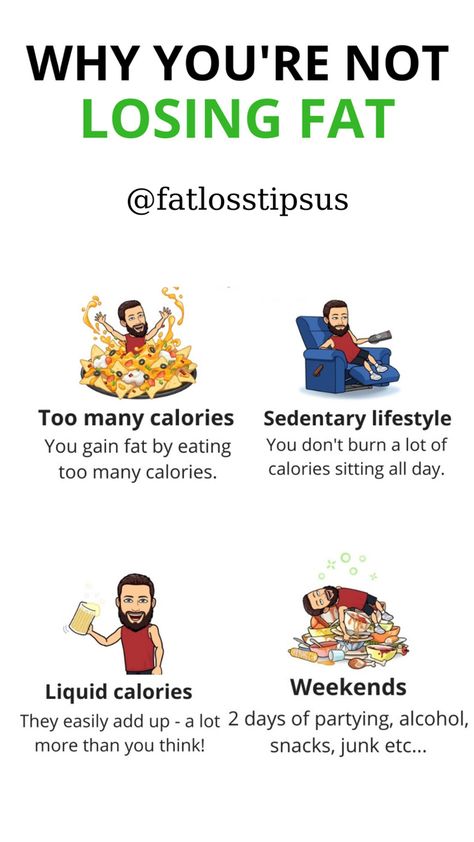 WHY YOU'RE NOT LOSING FAT

@fatlosstipsus

Too many calories
You gain fat by eating too many calories.

Sedentary lifestyle
You don't burn a lot of calories sitting all day.

Liquid calories
They easily add up - a lot more than you think!

Weekends
2 days of partying, alcohol, snacks, junk etc...